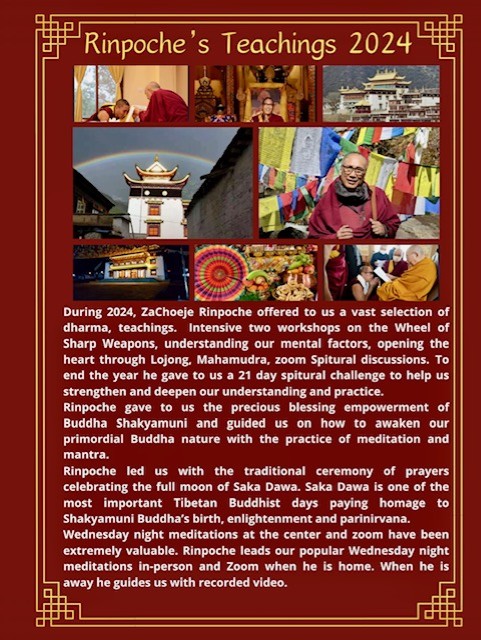 Rinpoche's Teachings 2024

During 2024, ZaChoeje Rinpoche offered to us a vast selection of dharma, teachings. Intensive two workshops on the Wheel of Sharp Weapons, understanding our mental factors, opening the heart through Lojong, Mahamudra, zoom Spitural discussions. To end the year he gave to us a 21 day spitural challenge to help us strengthen and deepen our understanding and practice.

Rinpoche gave to us the precious blessing empowerment of Buddha Shakyamuni and guided us on how to awaken our primordial Buddha nature with the practice of meditation and mantra.

Rinpoche led us with the traditional ceremony of prayers celebrating the full moon of Saka Dawa. Saka Dawa is one of the most important Tibetan Buddhist days paying homage to Shakyamuni Buddha's birth, enlightenment and parinirvana.

Wednesday night meditations at the center and zoom have been extremely valuable. Rinpoche leads our popular Wednesday night meditations in-person and Zoom when he is home. When he is away he guides us with recorded video.